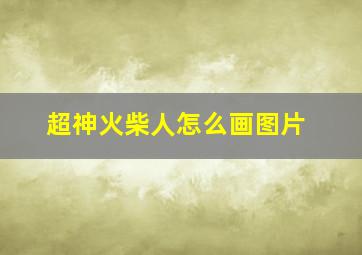 超神火柴人怎么画图片